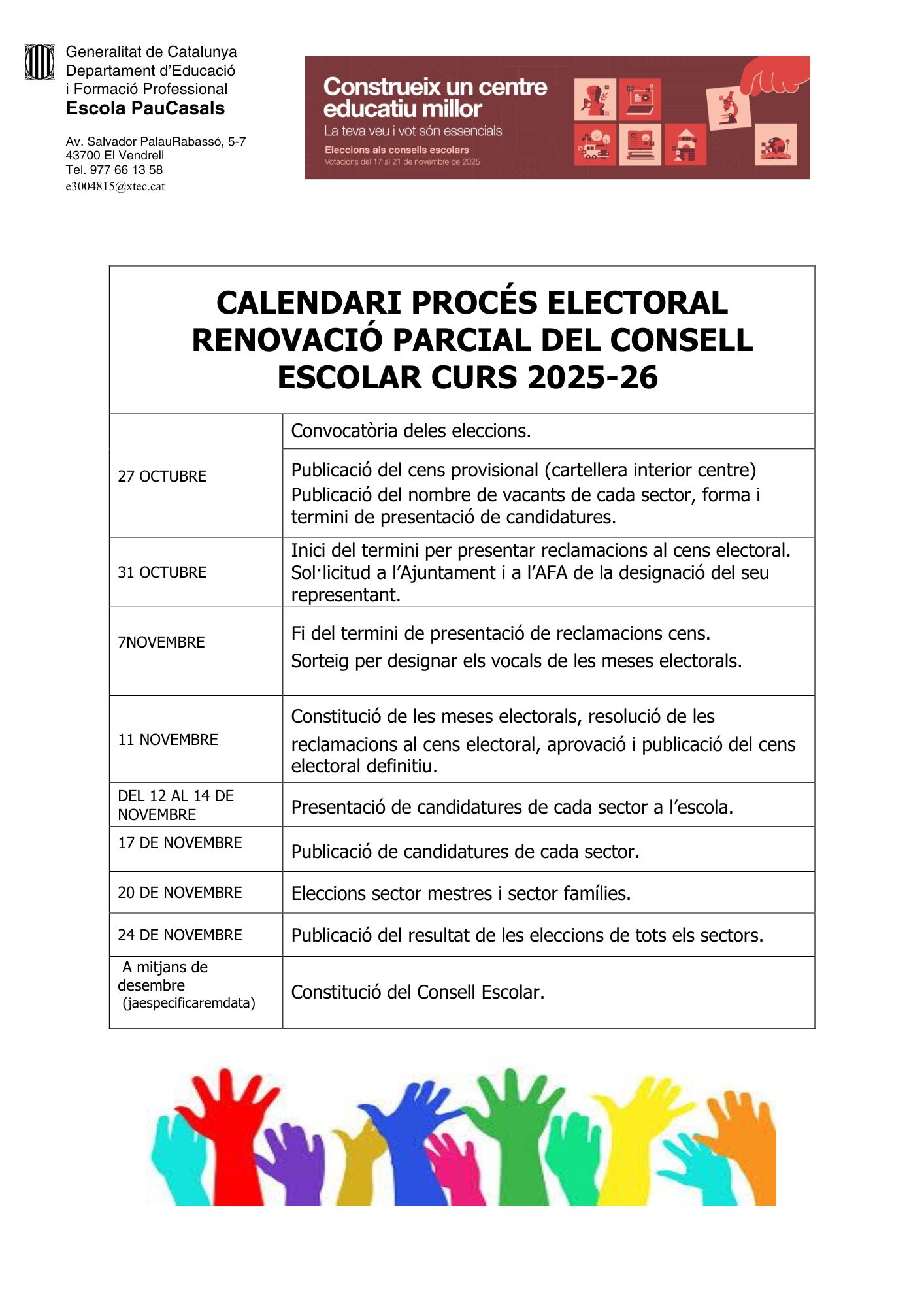 Generalitat de Catalunya
Departament d'Educació
i Formació Professional
Escola PauCasals

Av. Salvador PalauRabassó, 5-7
43700 El Vendrell
Tel. 977 66 13 58
e3004815@xtec.cat

Construeix un centre educatiu millor
La teva veu i vot són essencials
Eleccions als consells escolars
Votacions del 17 al 21 de novembre de 2025

CALENDARI PROCÉS ELECTORAL RENOVACIÓ PARCIAL DEL CONSELL ESCOLAR CURS 2025-26

| | |
|---|---|
| 27 OCTUBRE | Convocatòria deles eleccions. |
| | Publicació del cens provisional (cartellera interior centre) Publicació del nombre de vacants de cada sector, forma i termini de presentació de candidatures. |
| 31 OCTUBRE | Inici del termini per presentar reclamacions al cens electoral. Sol·licitud a l'Ajuntament i a l'AFA de la designació del seu representant. |
| 7NOVEMBRE | Fi del termini de presentació de reclamacions cens. Sorteig per designar els vocals de les meses electorals. |
| 11 NOVEMBRE | Constitució de les meses electorals, resolució de les reclamacions al cens electoral, aprovació i publicació del cens electoral definitiu. |
| DEL 12 AL 14 DE NOVEMBRE | Presentació de candidatures de cada sector a l'escola. |
| 17 DE NOVEMBRE | Publicació de candidatures de cada sector. |
| 20 DE NOVEMBRE | Eleccions sector mestres i sector famílies. |
| 24 DE NOVEMBRE | Publicació del resultat de les eleccions de tots els sectors. |
| A mitjans de desembre (jaespecificaremdata) | Constitució del Consell Escolar. |